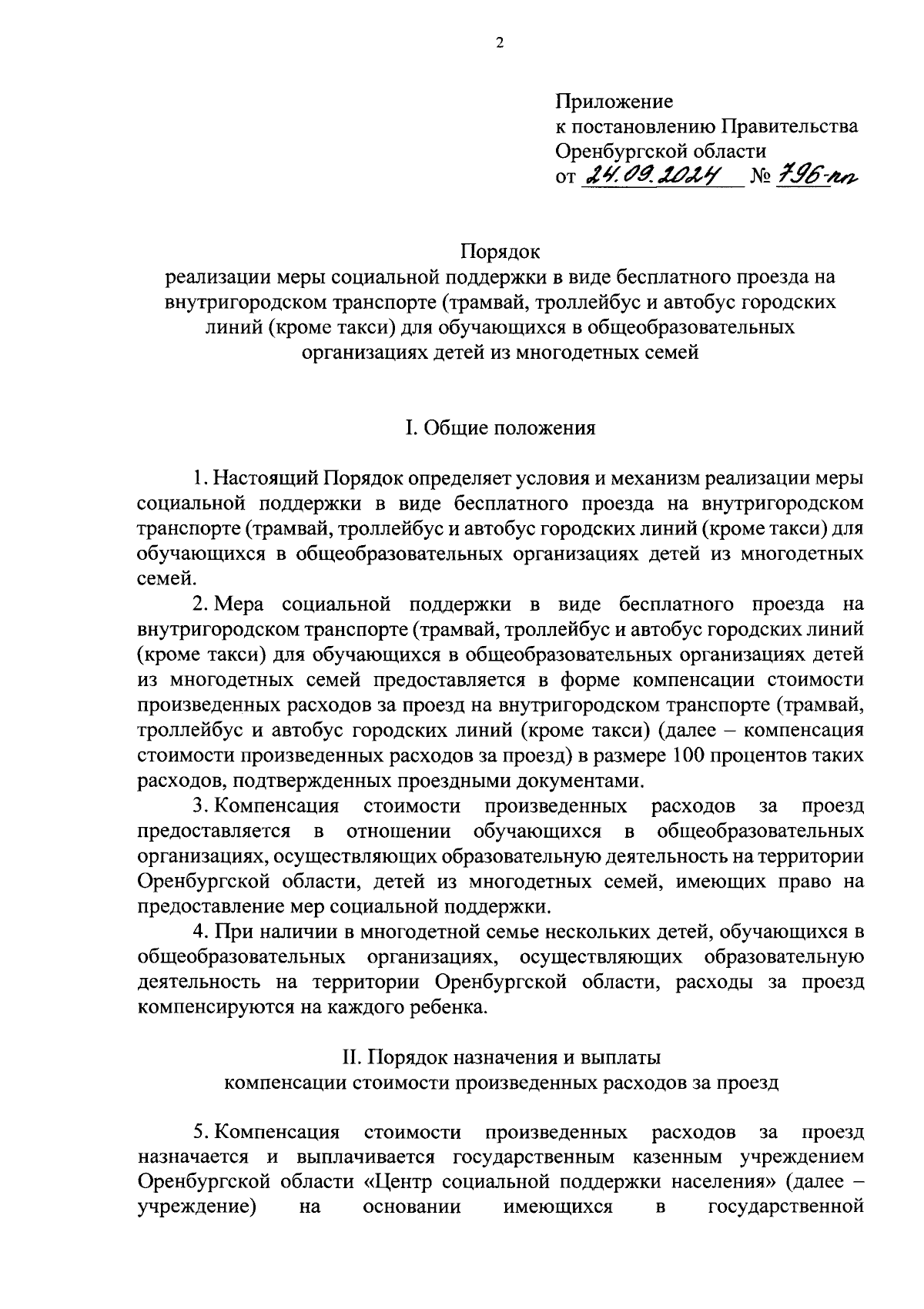 2

Приложение
к постановлению Правительства
Оренбургской области
от 24.09.2024 № 796-пп

Порядок
реализации меры социальной поддержки в виде бесплатного проезда на внутригородском транспорте (трамвай, троллейбус и автобус городских линий (кроме такси) для обучающихся в общеобразовательных организациях детей из многодетных семей

I. Общие положения

1. Настоящий Порядок определяет условия и механизм реализации меры социальной поддержки в виде бесплатного проезда на внутригородском транспорте (трамвай, троллейбус и автобус городских линий (кроме такси) для обучающихся в общеобразовательных организациях детей из многодетных семей.

2. Мера социальной поддержки в виде бесплатного проезда на внутригородском транспорте (трамвай, троллейбус и автобус городских линий (кроме такси) для обучающихся в общеобразовательных организациях детей из многодетных семей предоставляется в форме компенсации стоимости произведенных расходов за проезд на внутригородском транспорте (трамвай, троллейбус и автобус городских линий (кроме такси) (далее – компенсация стоимости произведенных расходов за проезд) в размере 100 процентов таких расходов, подтвержденных проездными документами.

3. Компенсация стоимости произведенных расходов за проезд предоставляется в отношении обучающихся в общеобразовательных организациях, осуществляющих образовательную деятельность на территории Оренбургской области, детей из многодетных семей, имеющих право на предоставление мер социальной поддержки.

4. При наличии в многодетной семье нескольких детей, обучающихся в общеобразовательных организациях, осуществляющих образовательную деятельность на территории Оренбургской области, расходы за проезд компенсируются на каждого ребенка.

II. Порядок назначения и выплаты
компенсации стоимости произведенных расходов за проезд

5. Компенсация стоимости произведенных расходов за проезд назначается и выплачивается государственным казенным учреждением Оренбургской области «Центр социальной поддержки населения» (далее – учреждение) на основании имеющихся в государственной